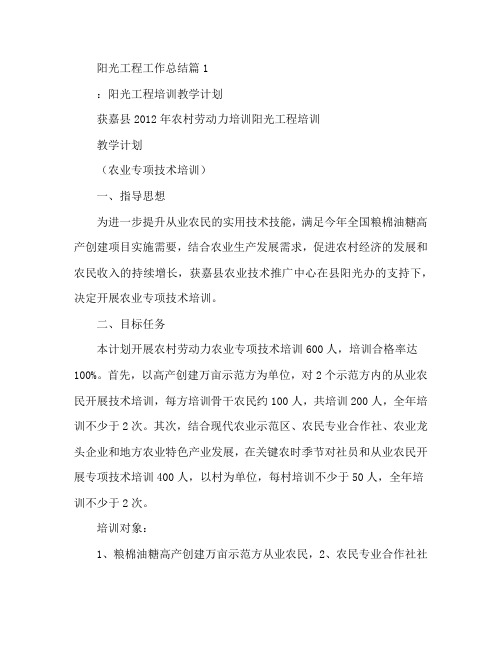 阳光工程工作总结篇 1

：阳光工程培训教学计划

获嘉县 2012 年农村劳动力培训阳光工程培训

教学计划

（农业专项技术培训）

一、指导思想

为进一步提升从业农民的实用技术技能，满足今年全国粮棉油糖高产创建项目实施需要，结合农业生产发展需求，促进农村经济的发展和农民收入的持续增长，获嘉县农业技术推广中心在县阳光办的支持下，决定开展农业专项技术培训。

二、目标任务

本计划开展农村劳动力农业专项技术培训 600 人，培训合格率达 100%。首先，以高产创建万亩示范方为单位，对 2 个示范方内的从业农民开展技术培训，每方培训骨干农民约 100 人，共培训 200 人，全年培训不少于 2 次。其次，结合现代农业示范区、农民专业合作社、农业龙头企业和地方农业特色产业发展，在关键农时季节对社员和从业农民开展专项技术培训 400 人，以村为单位，每村培训不少于 50 人，全年培训不少于 2 次。

培训对象：

1、粮棉油糖高产创建万亩示范方从业农民，2、农民专业合作社社